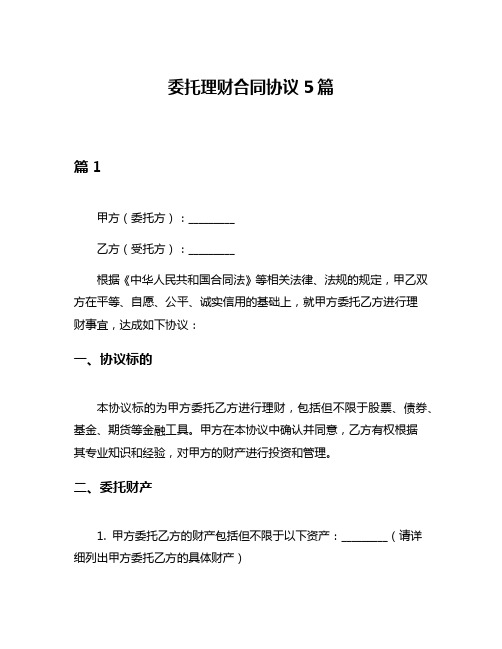 委托理财合同协议 5 篇

篇 1

甲方（委托方）：________

乙方（受托方）：________

根据《中华人民共和国合同法》等相关法律、法规的规定，甲乙双方在平等、自愿、公平、诚实信用的基础上，就甲方委托乙方进行理财事宜，达成如下协议：

一、协议标的

本协议标的为甲方委托乙方进行理财，包括但不限于股票、债券、基金、期货等金融工具。甲方在本协议中确认并同意，乙方有权根据其专业知识和经验，对甲方的财产进行投资和管理。

二、委托财产

1. 甲方委托乙方的财产包括但不限于以下资产：________（请详细列出甲方委托乙方的具体财产）